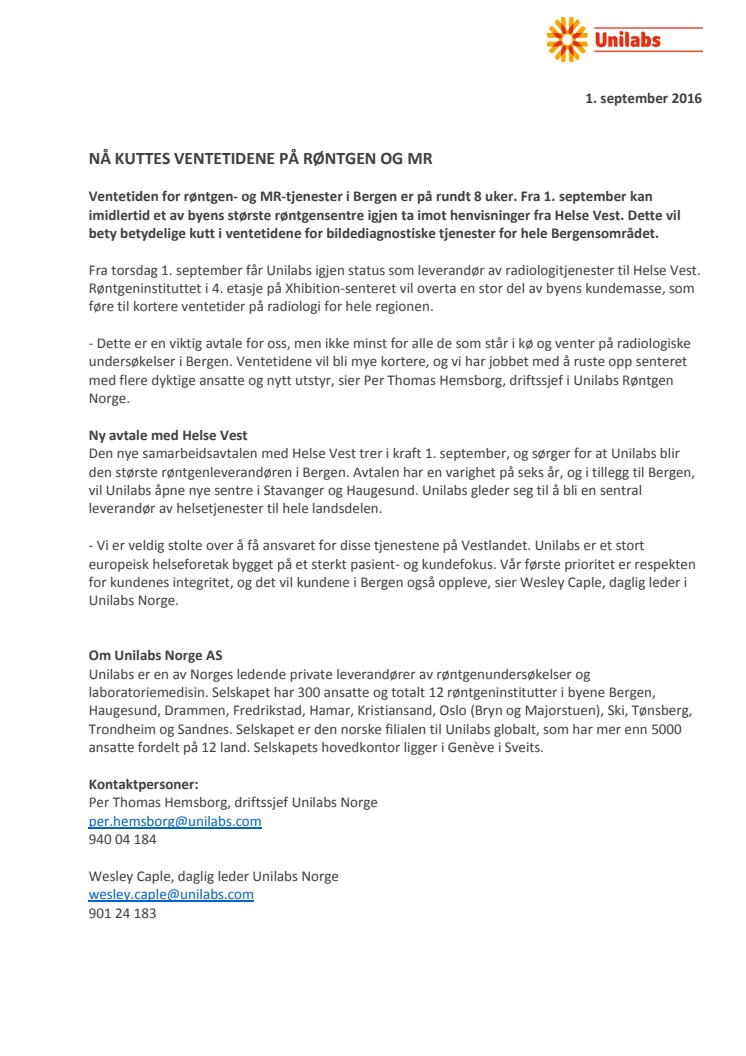 Unilabs

1. september 2016

NÅ KUTTES VENTETIDENE PÅ RØNTGEN OG MR

Ventetiden for røntgen- og MR-tjenester i Bergen er på rundt 8 uker. Fra 1. september kan imidlertid et av byens største røntgensentre igjen ta imot henvisninger fra Helse Vest. Dette vil bety betydelige kutt i ventetidene for bildediagnostiske tjenester for hele Bergensområdet.

Fra torsdag 1. september får Unilabs igjen status som leverandør av radiologitjenester til Helse Vest. Røntgeninstituttet i 4. etasje på Xhibition-senteret vil overta en stor del av byens kundemasse, som føre til kortere ventetider på radiologi for hele regionen.

- Dette er en viktig avtale for oss, men ikke minst for alle de som står i kø og venter på radiologiske undersøkelser i Bergen. Ventetidene vil bli mye kortere, og vi har jobbet med å ruste opp senteret med flere dyktige ansatte og nytt utstyr, sier Per Thomas Hemsborg, driftssjef i Unilabs Røntgen Norge.

Ny avtale med Helse Vest
Den nye samarbeidsavtalen med Helse Vest trer i kraft 1. september, og sørger for at Unilabs blir den største røntgenleverandøren i Bergen. Avtalen har en varighet på seks år, og i tillegg til Bergen, vil Unilabs åpne nye sentre i Stavanger og Haugesund. Unilabs gleder seg til å bli en sentral leverandør av helsetjenester til hele landsdelen.

- Vi er veldig stolte over å få ansvaret for disse tjenestene på Vestlandet. Unilabs er et stort europeisk helseforetak bygget på et sterkt pasient- og kundefokus. Vår første prioritet er respekten for kundenes integritet, og det vil kundene i Bergen også oppleve, sier Wesley Caple, daglig leder i Unilabs Norge.

Om Unilabs Norge AS
Unilabs er en av Norges ledende private leverandører av røntgenundersøkelser og laboratoriemedisin. Selskapet har 300 ansatte og totalt 12 røntgeninstitutter i byene Bergen, Haugesund, Drammen, Fredrikstad, Hamar, Kristiansand, Oslo (Bryn og Majorstuen), Ski, Tønsberg, Trondheim og Sandnes. Selskapet er den norske filialen til Unilabs globalt, som har mer enn 5000 ansatte fordelt på 12 land. Selskapets hovedkontor ligger i Genève i Sveits.

Kontaktpersoner:
Per Thomas Hemsborg, driftssjef Unilabs Norge
per.hemsborg@unilabs.com
940 04 184

Wesley Caple, daglig leder Unilabs Norge
wesley.caple@unilabs.com
901 24 183